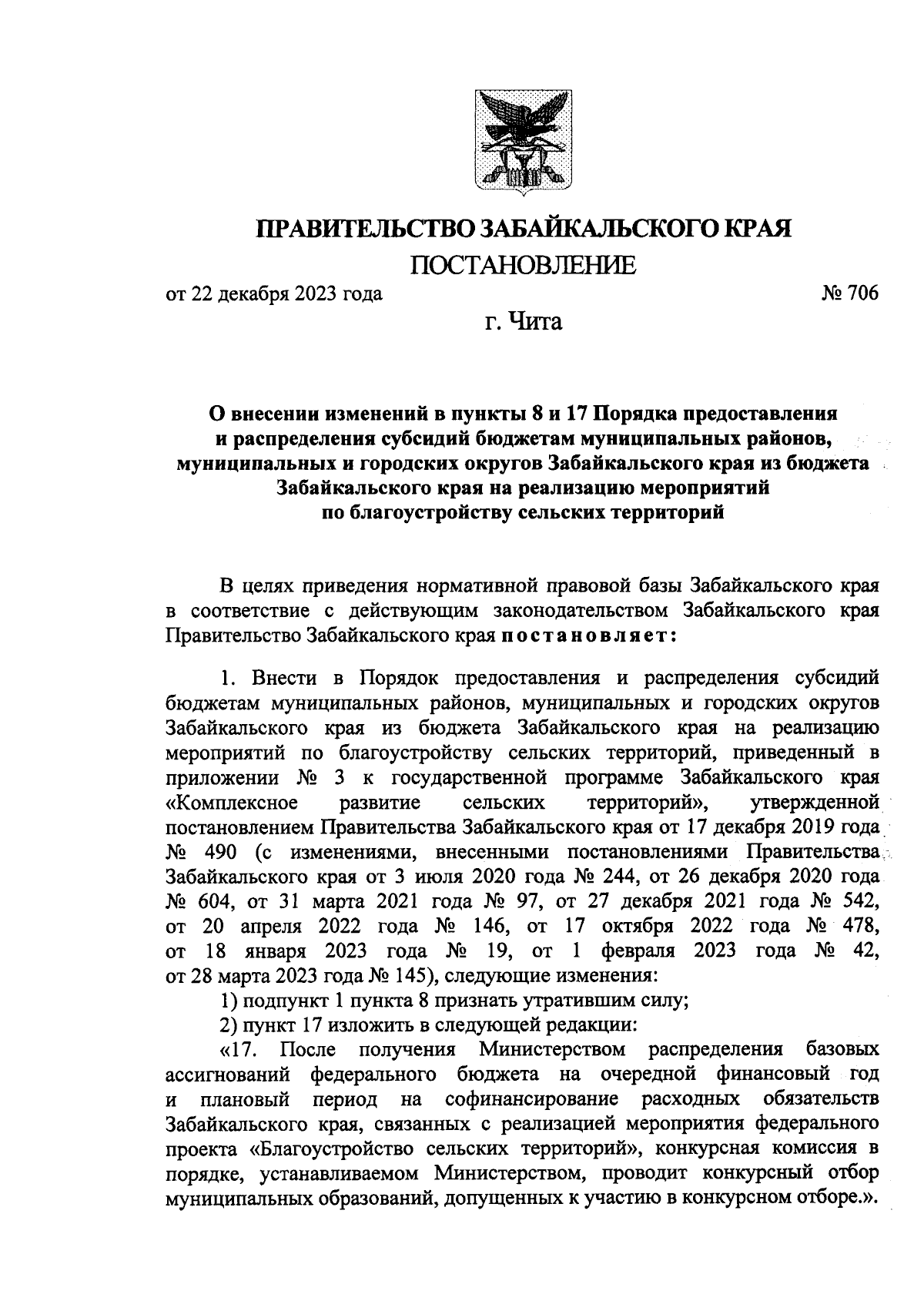 ПРАВИТЕЛЬСТВО ЗАБАЙКАЛЬСКОГО КРАЯ

ПОСТАНОВЛЕНИЕ

от 22 декабря 2023 года № 706

г. Чита

О внесении изменений в пункты 8 и 17 Порядка предоставления и распределения субсидий бюджетам муниципальных районов, муниципальных и городских округов Забайкальского края из бюджета Забайкальского края на реализацию мероприятий по благоустройству сельских территорий

В целях приведения нормативной правовой базы Забайкальского края в соответствие с действующим законодательством Забайкальского края Правительство Забайкальского края постановляет:

1. Внести в Порядок предоставления и распределения субсидий бюджетам муниципальных районов, муниципальных и городских округов Забайкальского края из бюджета Забайкальского края на реализацию мероприятий по благоустройству сельских территорий, приведенный в приложении № 3 к государственной программе Забайкальского края «Комплексное развитие сельских территорий», утвержденной постановлением Правительства Забайкальского края от 17 декабря 2019 года № 490 (с изменениями, внесенными постановлениями Правительства Забайкальского края от 3 июля 2020 года № 244, от 26 декабря 2020 года № 604, от 31 марта 2021 года № 97, от 27 декабря 2021 года № 542, от 20 апреля 2022 года № 146, от 17 октября 2022 года № 478, от 18 января 2023 года № 19, от 1 февраля 2023 года № 42, от 28 марта 2023 года № 145), следующие изменения:

1) подпункт 1 пункта 8 признать утратившим силу;

2) пункт 17 изложить в следующей редакции:

«17. После получения Министерством распределения базовых ассигнований федерального бюджета на очередной финансовый год и плановый период на софинансирование расходных обязательств Забайкальского края, связанных с реализацией мероприятия федерального проекта «Благоустройство сельских территорий», конкурсная комиссия в порядке, устанавливаемом Министерством, проводит конкурсный отбор муниципальных образований, допущенных к участию в конкурсном отборе.».